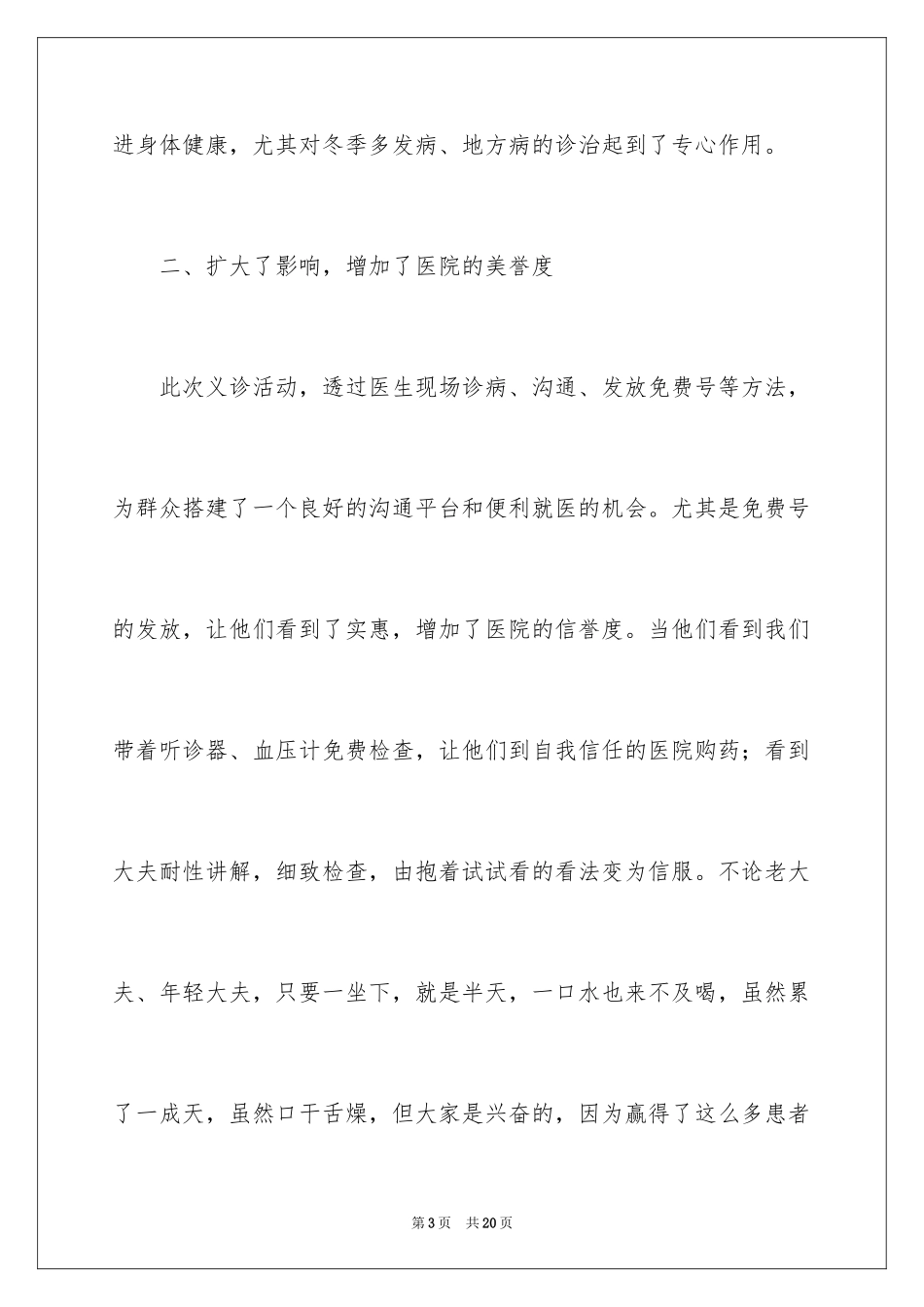 进身体健康，尤其对冬季多发病、地方病的诊治起到了专心作用。

二、扩大了影响，增加了医院的美誉度

此次义诊活动，透过医生现场诊病、沟通、发放免费号等方法，为群众搭建了一个良好的沟通平台和便利就医的机会。尤其是免费号的发放，让他们看到了实惠，增加了医院的信誉度。当他们看到我们带着听诊器、血压计免费检查，让他们到自我信任的医院购药；看到大夫耐性讲解，细致检查，由抱着试试看的看法变为信服。不论老大夫、年轻大夫，只要一坐下，就是半天，一口水也来不及喝，虽然累了一成天，虽然口干舌燥，但大家是兴奋的，因为赢得了这么多患者

第3页　共20页